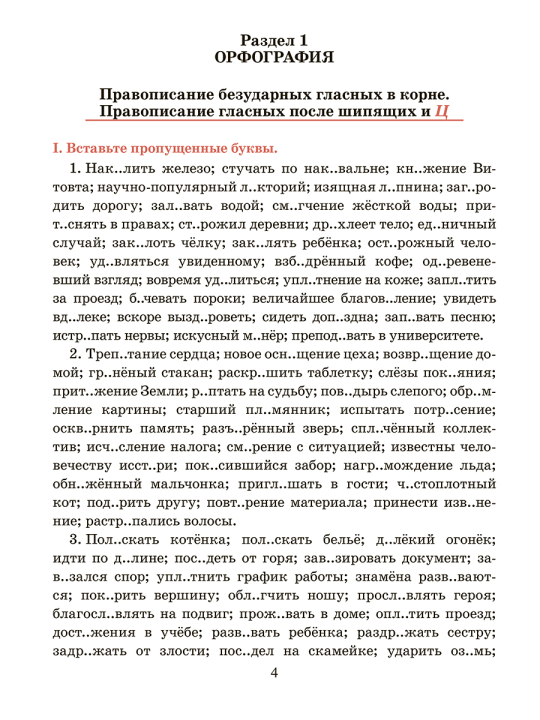 Раздел 1
ОРФОГРАФИЯ

Правописание безударных гласных в корне.
Правописание гласных после шипящих и Ц

I. Вставьте пропущенные буквы.

1. Нак..лить железо; стучать по нак..вальне; кн..жение Витовта; научно-популярный л..кторий; изящная л..пнина; заг..родить дорогу; зал..вать водой; см..гчение жёсткой воды; прит..снять в правах; ст..рожил деревни; др..хлеет тело; ед..ничный случай; зак..лоть чёлку; зак..лять ребёнка; ост..рожный человек; уд..вляться увиденному; взб..дрённый кофе; од..ревеневший взгляд; вовремя уд..литься; упл..тнение на коже; запл..тить за проезд; б..чевать пороки; величайшее благов..ление; увидеть вд..леке; вскоре вызд..роветь; сидеть доп..здна; зап..вать песню; истр..пать нервы; искусный м..нёр; препод..вать в университете.

2. Треп..тание сердца; новое осн..щение цеха; возвр..щение домой; гр..нёный стакан; раскр..шить таблетку; слёзы пок..яния; прит..жение Земли; р..птать на судьбу; пов..дырь слепого; обр..мление картины; старший пл..мянник; испытать потр..сение; оскв..рнить память; разъ..рённый зверь; спл..чённый коллектив; исч..сление налога; см..рение с ситуацией; известны человечеству исст..ри; пок..сившийся забор; нагр..мождение льда; обн..жённый мальчонка; пригл..шать в гости; ч..стоплотный кот; под..рить другу; повт..рение материала; принести изв..нение; растр..пались волосы.

3. Пол..скать котёнка; пол..скать бельё; д..лёкий огонёк; идти по д..лине; пос..деть от горя; зав..зировать документ; зав..зался спор; упл..тнить график работы; знамёна разв..ваются; пок..рить вершину; обл..гчить ношу; просл..влять героя; благосл..влять на подвиг; прож..вать в доме; опл..тить проезд; дост..жения в учёбе; разв..вать ребёнка; раздр..жать сестру; задр..жать от злости; пос..дел на скамейке; ударить оз..мь;

4